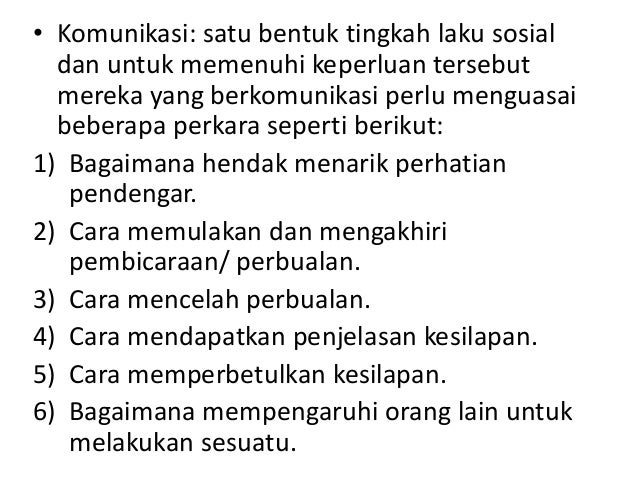 • Komunikasi: satu bentuk tingkah laku sosial dan untuk memenuhi keperluan tersebut mereka yang berkomunikasi perlu menguasai beberapa perkara seperti berikut:

1) Bagaimana hendak menarik perhatian pendengar.

2) Cara memulakan dan mengakhiri pembicaraan/ perbualan.

3) Cara mencelah perbualan.

4) Cara mendapatkan penjelasan kesilapan.

5) Cara memperbetulkan kesilapan.

6) Bagaimana mempengaruhi orang lain untuk melakukan sesuatu.